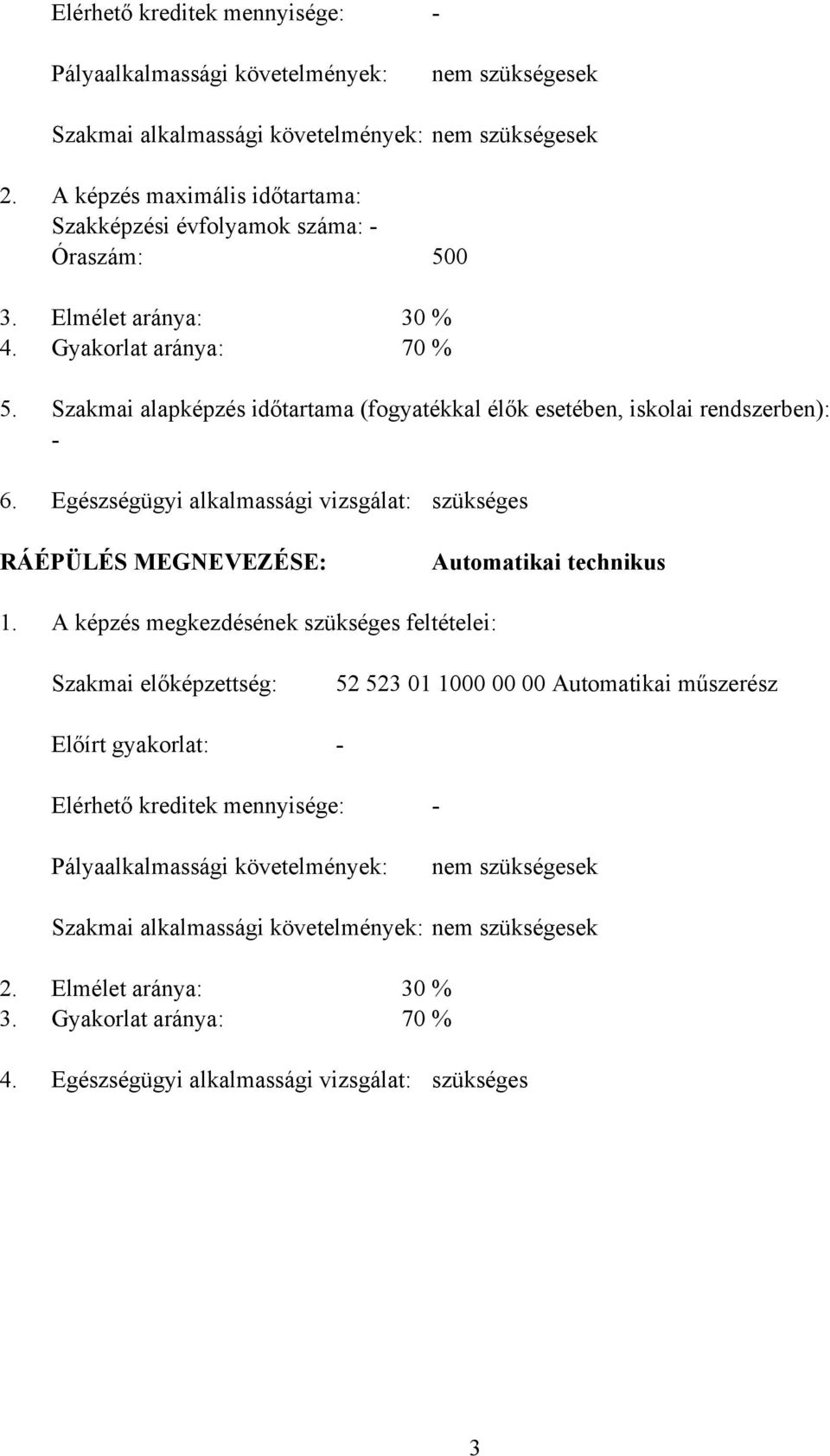 Elérhető kreditek mennyisége: -

Pályaalkalmassági követelmények: nem szükségesek

Szakmai alkalmassági követelmények: nem szükségesek

2. A képzés maximális időtartama:
Szakképzési évfolyamok száma: -
Óraszám: 500

3. Elmélet aránya: 30 %
4. Gyakorlat aránya: 70 %

5. Szakmai alapképzés időtartama (fogyatékkal élők esetében, iskolai rendszerben): -

6. Egészségügyi alkalmassági vizsgálat: szükséges

RÁÉPÜLÉS MEGNEVEZÉSE: Automatikai technikus

1. A képzés megkezdésének szükséges feltételei:

Szakmai előképzettség: 52 523 01 1000 00 00 Automatikai műszerész

Előírt gyakorlat: -

Elérhető kreditek mennyisége: -

Pályaalkalmassági követelmények: nem szükségesek

Szakmai alkalmassági követelmények: nem szükségesek

2. Elmélet aránya: 30 %
3. Gyakorlat aránya: 70 %

4. Egészségügyi alkalmassági vizsgálat: szükséges

3